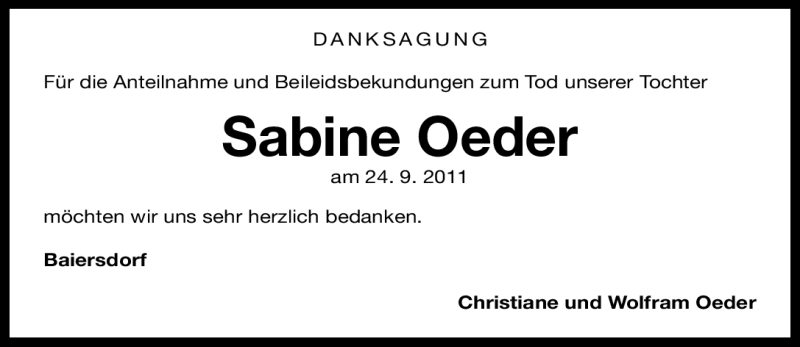 DANKSAGUNG

Für die Anteilnahme und Beileidsbekundungen zum Tod unserer Tochter

Sabine Oeder

am 24. 9. 2011

möchten wir uns sehr herzlich bedanken.

Baiersdorf

Christiane und Wolfram Oeder